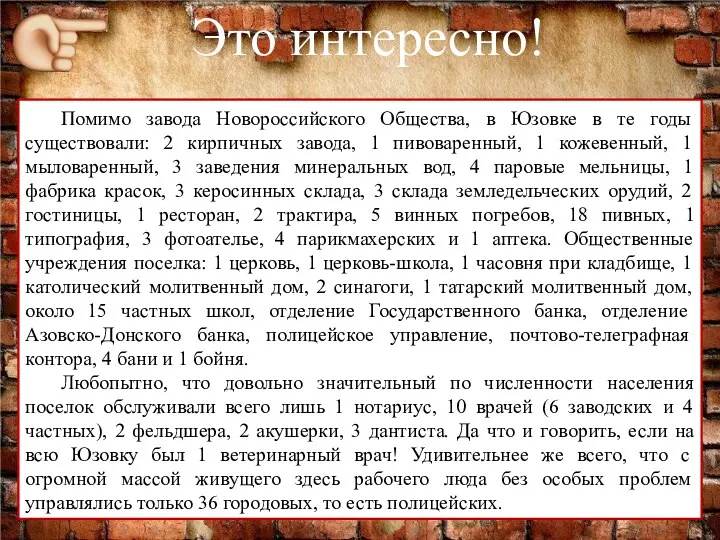 Это интересно!

Помимо завода Новороссийского Общества, в Юзовке в те годы существовали: 2 кирпичных завода, 1 пивоваренный, 1 кожевенный, 1 мыловаренный, 3 заведения минеральных вод, 4 паровые мельницы, 1 фабрика красок, 3 керосинных склада, 3 склада земледельческих орудий, 2 гостиницы, 1 ресторан, 2 трактира, 5 винных погребов, 18 пивных, 1 типография, 3 фотоателье, 4 парикмахерских и 1 аптека. Общественные учреждения поселка: 1 церковь, 1 церковь-школа, 1 часовня при кладбище, 1 католический молитвенный дом, 2 синагоги, 1 татарский молитвенный дом, около 15 частных школ, отделение Государственного банка, отделение Азовско-Донского банка, полицейское управление, почтово-телеграфная контора, 4 бани и 1 бойня.

Любопытно, что довольно значительный по численности населения поселок обслуживали всего лишь 1 нотариус, 10 врачей (6 заводских и 4 частных), 2 фельдшера, 2 акушерки, 3 дантиста. Да что и говорить, если на всю Юзовку был 1 ветеринарный врач! Удивительнее же всего, что с огромной массой живущего здесь рабочего люда без особых проблем управлялись только 36 городовых, то есть полицейских.